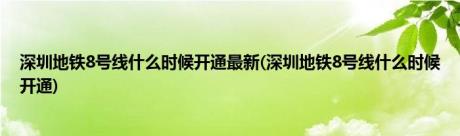 深圳地铁8号线什么时候开通最新(深圳地铁8号线什么时候开通)